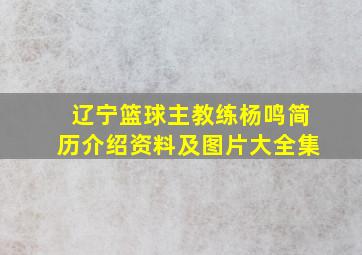 辽宁篮球主教练杨鸣简历介绍资料及图片大全集